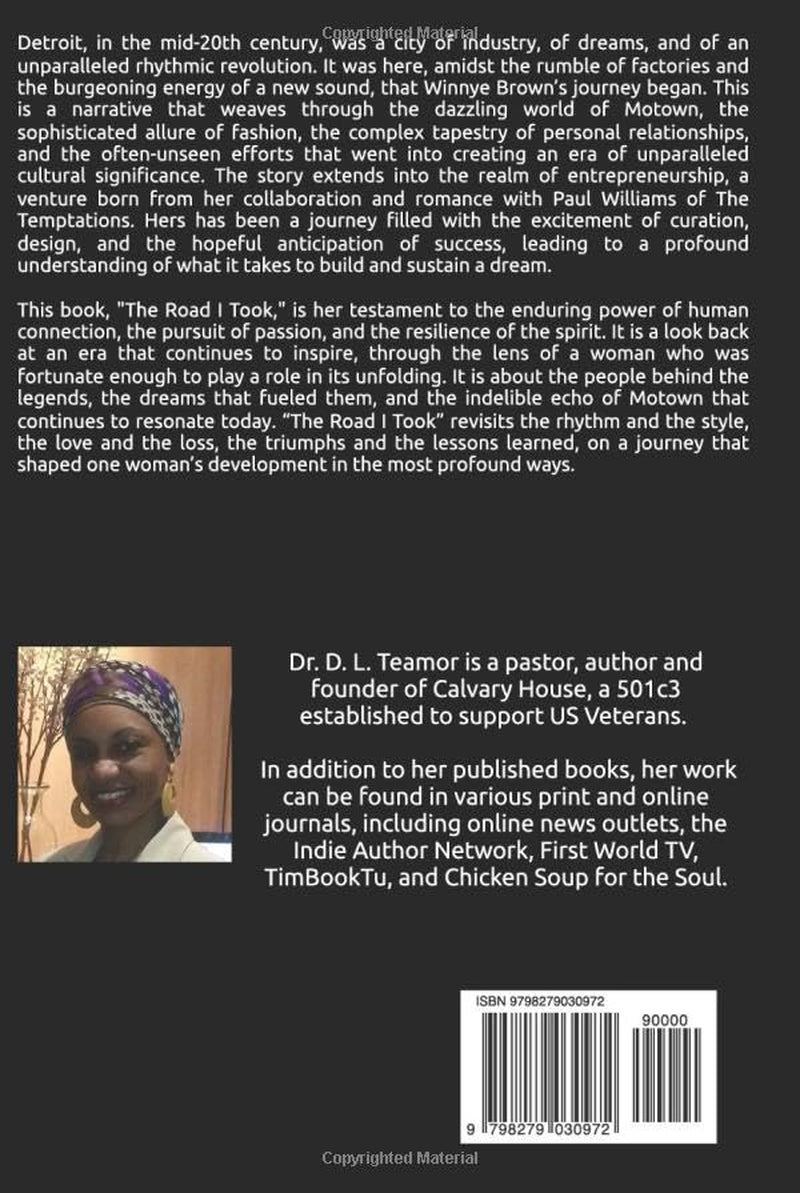 Detroit, in the mid-20th century, was a city of industry, of dreams, and of an unparalleled rhythmic revolution. It was here, amidst the rumble of factories and the burgeoning energy of a new sound, that Winnye Brown's journey began. This is a narrative that weaves through the dazzling world of Motown, the sophisticated allure of fashion, the complex tapestry of personal relationships, and the often-unseen efforts that went into creating an era of unparalleled cultural significance. The story extends into the realm of entrepreneurship, a venture born from her collaboration and romance with Paul Williams of The Temptations. Hers has been a journey filled with the excitement of curation, design, and the hopeful anticipation of success, leading to a profound understanding of what it takes to build and sustain a dream.

This book, "The Road I Took," is her testament to the enduring power of human connection, the pursuit of passion, and the resilience of the spirit. It is a look back at an era that continues to inspire, through the lens of a woman who was fortunate enough to play a role in its unfolding. It is about the people behind the legends, the dreams that fueled them, and the indelible echo of Motown that continues to resonate today. "The Road I Took" revisits the rhythm and the style, the love and the loss, the triumphs and the lessons learned, on a journey that shaped one woman's development in the most profound ways.

Dr. D. L. Teamor is a pastor, author and founder of Calvary House, a 501c3 established to support US Veterans.

In addition to her published books, her work can be found in various print and online journals, including online news outlets, the Indie Author Network, First World TV, TimBookTu, and Chicken Soup for the Soul.

ISBN 9798279030972

90000

9 798279 030972

Copyrighted Material